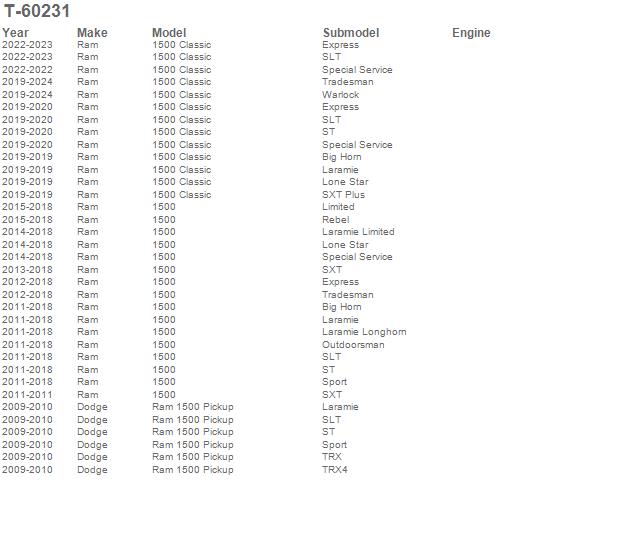 T-60231

| Year | Make | Model | Submodel | Engine |
|---|---|---|---|---|
| 2022-2023 | Ram | 1500 Classic | Express | |
| 2022-2023 | Ram | 1500 Classic | SLT | |
| 2022-2022 | Ram | 1500 Classic | Special Service | |
| 2019-2024 | Ram | 1500 Classic | Tradesman | |
| 2019-2024 | Ram | 1500 Classic | Warlock | |
| 2019-2020 | Ram | 1500 Classic | Express | |
| 2019-2020 | Ram | 1500 Classic | SLT | |
| 2019-2020 | Ram | 1500 Classic | ST | |
| 2019-2020 | Ram | 1500 Classic | Special Service | |
| 2019-2019 | Ram | 1500 Classic | Big Horn | |
| 2019-2019 | Ram | 1500 Classic | Laramie | |
| 2019-2019 | Ram | 1500 Classic | Lone Star | |
| 2019-2019 | Ram | 1500 Classic | SXT Plus | |
| 2015-2018 | Ram | 1500 | Limited | |
| 2015-2018 | Ram | 1500 | Rebel | |
| 2014-2018 | Ram | 1500 | Laramie Limited | |
| 2014-2018 | Ram | 1500 | Lone Star | |
| 2014-2018 | Ram | 1500 | Special Service | |
| 2013-2018 | Ram | 1500 | SXT | |
| 2012-2018 | Ram | 1500 | Express | |
| 2012-2018 | Ram | 1500 | Tradesman | |
| 2011-2018 | Ram | 1500 | Big Horn | |
| 2011-2018 | Ram | 1500 | Laramie | |
| 2011-2018 | Ram | 1500 | Laramie Longhorn | |
| 2011-2018 | Ram | 1500 | Outdoorsman | |
| 2011-2018 | Ram | 1500 | SLT | |
| 2011-2018 | Ram | 1500 | ST | |
| 2011-2018 | Ram | 1500 | Sport | |
| 2011-2011 | Ram | 1500 | SXT | |
| 2009-2010 | Dodge | Ram 1500 Pickup | Laramie | |
| 2009-2010 | Dodge | Ram 1500 Pickup | SLT | |
| 2009-2010 | Dodge | Ram 1500 Pickup | ST | |
| 2009-2010 | Dodge | Ram 1500 Pickup | Sport | |
| 2009-2010 | Dodge | Ram 1500 Pickup | TRX | |
| 2009-2010 | Dodge | Ram 1500 Pickup | TRX4 | |